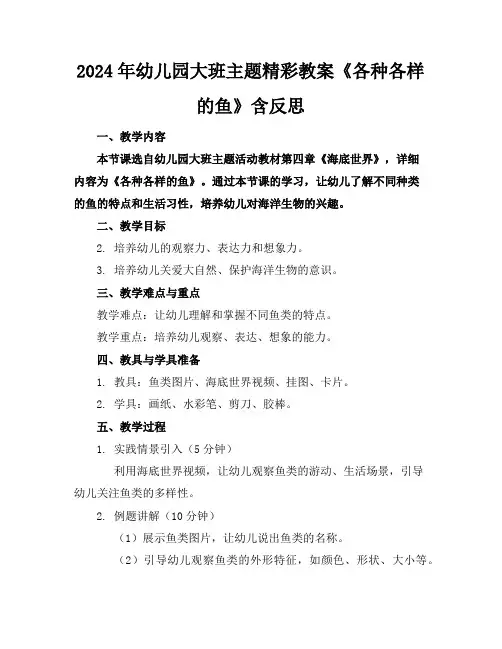 2024年幼儿园大班主题精彩教案《各种各样的鱼》含反思

一、教学内容

本节课选自幼儿园大班主题活动教材第四章《海底世界》，详细内容为《各种各样的鱼》。通过本节课的学习，让幼儿了解不同种类的鱼的特点和生活习性，培养幼儿对海洋生物的兴趣。

二、教学目标

2. 培养幼儿的观察力、表达力和想象力。

3. 培养幼儿关爱大自然、保护海洋生物的意识。

三、教学难点与重点

教学难点：让幼儿理解和掌握不同鱼类的特点。

教学重点：培养幼儿观察、表达、想象的能力。

四、教具与学具准备

1. 教具：鱼类图片、海底世界视频、挂图、卡片。

2. 学具：画纸、水彩笔、剪刀、胶棒。

五、教学过程

1. 实践情景引入（5分钟）

利用海底世界视频，让幼儿观察鱼类的游动、生活场景，引导幼儿关注鱼类的多样性。

2. 例题讲解（10分钟）

（1）展示鱼类图片，让幼儿说出鱼类的名称。

（2）引导幼儿观察鱼类的外形特征，如颜色、形状、大小等。